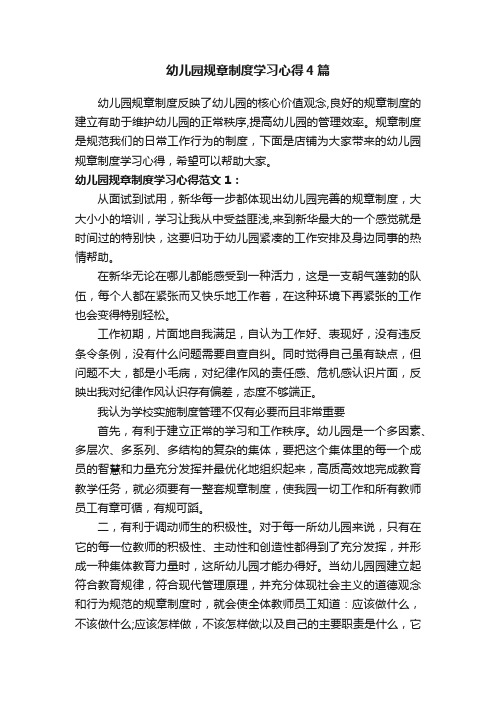 幼儿园规章制度学习心得4篇

幼儿园规章制度反映了幼儿园的核心价值观念,良好的规章制度的建立有助于维护幼儿园的正常秩序,提高幼儿园的管理效率。规章制度是规范我们的日常工作行为的制度，下面是店铺为大家带来的幼儿园规章制度学习心得，希望可以帮助大家。

幼儿园规章制度学习心得范文1：

从面试到试用，新华每一步都体现出幼儿园完善的规章制度，大大小小的培训，学习让我从中受益匪浅,来到新华最大的一个感觉就是时间过的特别快，这要归功于幼儿园紧凑的工作安排及身边同事的热情帮助。

在新华无论在哪儿都能感受到一种活力，这是一支朝气蓬勃的队伍，每个人都在紧张而又快乐地工作着，在这种环境下再紧张的工作也会变得特别轻松。

工作初期，片面地自我满足，自认为工作好、表现好，没有违反条令条例，没有什么问题需要自查自纠。同时觉得自己虽有缺点，但问题不大，都是小毛病，对纪律作风的责任感、危机感认识片面，反映出我对纪律作风认识存有偏差，态度不够端正。

我认为学校实施制度管理不仅有必要而且非常重要

首先，有利于建立正常的学习和工作秩序。幼儿园是一个多因素、多层次、多系列、多结构的复杂的集体，要把这个集体里的每一个成员的智慧和力量充分发挥并最优化地组织起来，高质高效地完成教育教学任务，就必须要有一整套规章制度，使我园一切工作和所有教师员工有章可循，有规可蹈。

二，有利于调动师生的积极性。对于每一所幼儿园来说，只有在它的每一位教师的积极性、主动性和创造性都得到了充分发挥，并形成一种集体教育力量时，这所幼儿园才能办得好。当幼儿园园建立起符合教育规律，符合现代管理原理，并充分体现社会主义的道德观念和行为规范的规章制度时，就会使全体教师员工知道：应该做什么，不该做什么;应该怎样做，不该怎样做;以及自己的主要职责是什么，它